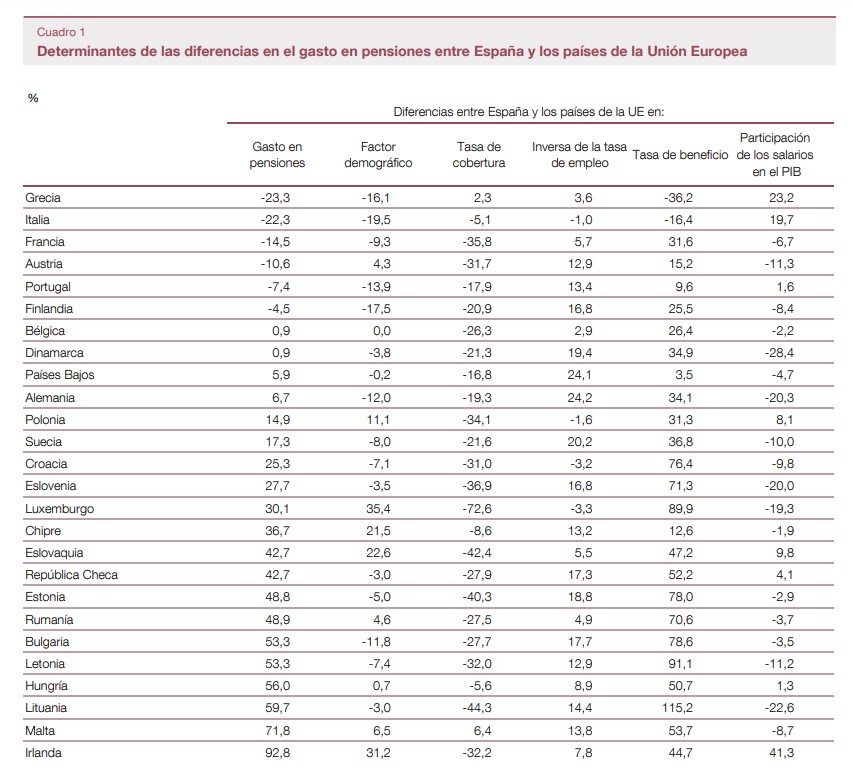 Cuadro 1
Determinantes de las diferencias en el gasto en pensiones entre España y los países de la Unión Europea

%

Diferencias entre España y los países de la UE en:

| | Gasto en pensiones | Factor demográfico | Tasa de cobertura | Inversa de la tasa de empleo | Tasa de beneficio | Participación de los salarios en el PIB |
|---|---|---|---|---|---|---|
| Grecia | -23,3 | -16,1 | 2,3 | 3,6 | -36,2 | 23,2 |
| Italia | -22,3 | -19,5 | -5,1 | -1,0 | -16,4 | 19,7 |
| Francia | -14,5 | -9,3 | -35,8 | 5,7 | 31,6 | -6,7 |
| Austria | -10,6 | 4,3 | -31,7 | 12,9 | 15,2 | -11,3 |
| Portugal | -7,4 | -13,9 | -17,9 | 13,4 | 9,6 | 1,6 |
| Finlandia | -4,5 | -17,5 | -20,9 | 16,8 | 25,5 | -8,4 |
| Bélgica | 0,9 | 0,0 | -26,3 | 2,9 | 26,4 | -2,2 |
| Dinamarca | 0,9 | -3,8 | -21,3 | 19,4 | 34,9 | -28,4 |
| Países Bajos | 5,9 | -0,2 | -16,8 | 24,1 | 3,5 | -4,7 |
| Alemania | 6,7 | -12,0 | -19,3 | 24,2 | 34,1 | -20,3 |
| Polonia | 14,9 | 11,1 | -34,1 | -1,6 | 31,3 | 8,1 |
| Suecia | 17,3 | -8,0 | -21,6 | 20,2 | 36,8 | -10,0 |
| Croacia | 25,3 | -7,1 | -31,0 | -3,2 | 76,4 | -9,8 |
| Eslovenia | 27,7 | -3,5 | -36,9 | 16,8 | 71,3 | -20,0 |
| Luxemburgo | 30,1 | 35,4 | -72,6 | -3,3 | 89,9 | -19,3 |
| Chipre | 36,7 | 21,5 | -8,6 | 13,2 | 12,6 | -1,9 |
| Eslovaquia | 42,7 | 22,6 | -42,4 | 5,5 | 47,2 | 9,8 |
| República Checa | 42,7 | -3,0 | -27,9 | 17,3 | 52,2 | 4,1 |
| Estonia | 48,8 | -5,0 | -40,3 | 18,8 | 78,0 | -2,9 |
| Rumanía | 48,9 | 4,6 | -27,5 | 4,9 | 70,6 | -3,7 |
| Bulgaria | 53,3 | -11,8 | -27,7 | 17,7 | 78,6 | -3,5 |
| Letonia | 53,3 | -7,4 | -32,0 | 12,9 | 91,1 | -11,2 |
| Hungría | 56,0 | 0,7 | -5,6 | 8,9 | 50,7 | 1,3 |
| Lituania | 59,7 | -3,0 | -44,3 | 14,4 | 115,2 | -22,6 |
| Malta | 71,8 | 6,5 | 6,4 | 13,8 | 53,7 | -8,7 |
| Irlanda | 92,8 | 31,2 | -32,2 | 7,8 | 44,7 | 41,3 |